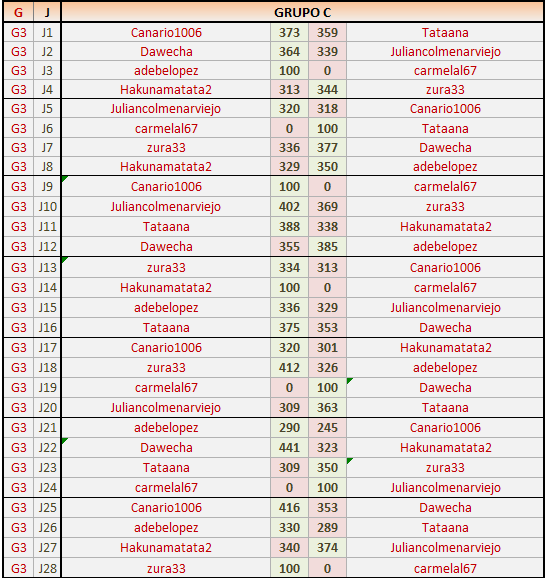 | G | J | GRUPO C | | | |
|---|---|---|---|---|---|
| G3 | J1 | Canario1006 | 373 | 359 | Tataana |
| G3 | J2 | Dawecha | 364 | 339 | Juliancolmenarviejo |
| G3 | J3 | adebelopez | 100 | 0 | carmelal67 |
| G3 | J4 | Hakunamatata2 | 313 | 344 | zura33 |
| G3 | J5 | Juliancolmenarviejo | 320 | 318 | Canario1006 |
| G3 | J6 | carmelal67 | 0 | 100 | Tataana |
| G3 | J7 | zura33 | 336 | 377 | Dawecha |
| G3 | J8 | Hakunamatata2 | 329 | 350 | adebelopez |
| G3 | J9 | Canario1006 | 100 | 0 | carmelal67 |
| G3 | J10 | Juliancolmenarviejo | 402 | 369 | zura33 |
| G3 | J11 | Tataana | 388 | 338 | Hakunamatata2 |
| G3 | J12 | Dawecha | 355 | 385 | adebelopez |
| G3 | J13 | zura33 | 334 | 313 | Canario1006 |
| G3 | J14 | Hakunamatata2 | 100 | 0 | carmelal67 |
| G3 | J15 | adebelopez | 336 | 329 | Juliancolmenarviejo |
| G3 | J16 | Tataana | 375 | 353 | Dawecha |
| G3 | J17 | Canario1006 | 320 | 301 | Hakunamatata2 |
| G3 | J18 | zura33 | 412 | 326 | adebelopez |
| G3 | J19 | carmelal67 | 0 | 100 | Dawecha |
| G3 | J20 | Juliancolmenarviejo | 309 | 363 | Tataana |
| G3 | J21 | adebelopez | 290 | 245 | Canario1006 |
| G3 | J22 | Dawecha | 441 | 323 | Hakunamatata2 |
| G3 | J23 | Tataana | 309 | 350 | zura33 |
| G3 | J24 | carmelal67 | 0 | 100 | Juliancolmenarviejo |
| G3 | J25 | Canario1006 | 416 | 353 | Dawecha |
| G3 | J26 | adebelopez | 330 | 289 | Tataana |
| G3 | J27 | Hakunamatata2 | 340 | 374 | Juliancolmenarviejo |
| G3 | J28 | zura33 | 100 | 0 | carmelal67 |